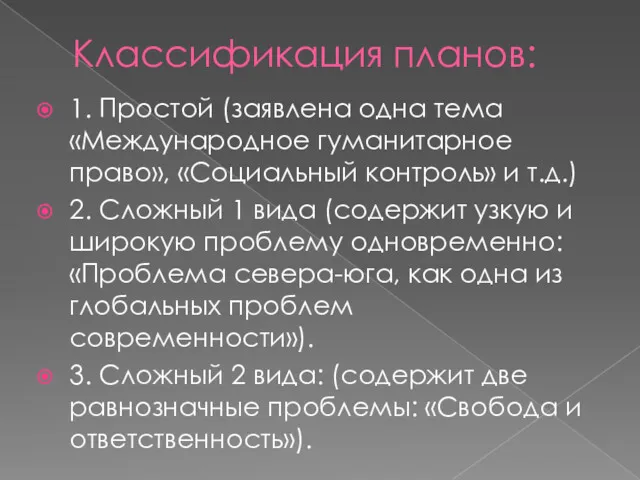 Классификация планов:

1. Простой (заявлена одна тема «Международное гуманитарное право», «Социальный контроль» и т.д.)

2. Сложный 1 вида (содержит узкую и широкую проблему одновременно: «Проблема севера-юга, как одна из глобальных проблем современности»).

3. Сложный 2 вида: (содержит две равнозначные проблемы: «Свобода и ответственность»).